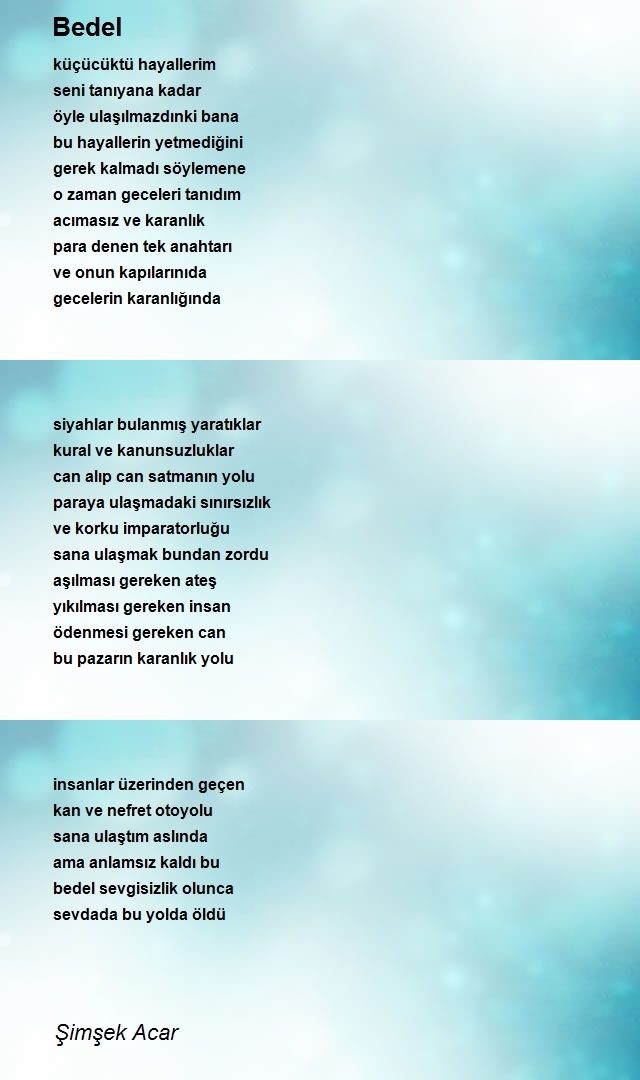 Bedel

küçücüktü hayallerim
seni tanıyana kadar
öyle ulaşılmazdınki bana
bu hayallerin yetmediğini
gerek kalmadı söylemene
o zaman geceleri tanıdım
acımasız ve karanlık
para denen tek anahtarı
ve onun kapılarınıda
gecelerin karanlığında

siyahlar bulanmış yaratıklar
kural ve kanunsuzluklar
can alıp can satmanın yolu
paraya ulaşmadaki sınırsızlık
ve korku imparatorluğu
sana ulaşmak bundan zordu
aşılması gereken ateş
yıkılması gereken insan
ödenmesi gereken can
bu pazarın karanlık yolu

insanlar üzerinden geçen
kan ve nefret otoyolu
sana ulaştım aslında
ama anlamsız kaldı bu
bedel sevgisizlik olunca
sevdada bu yolda öldü

Şimşek Acar